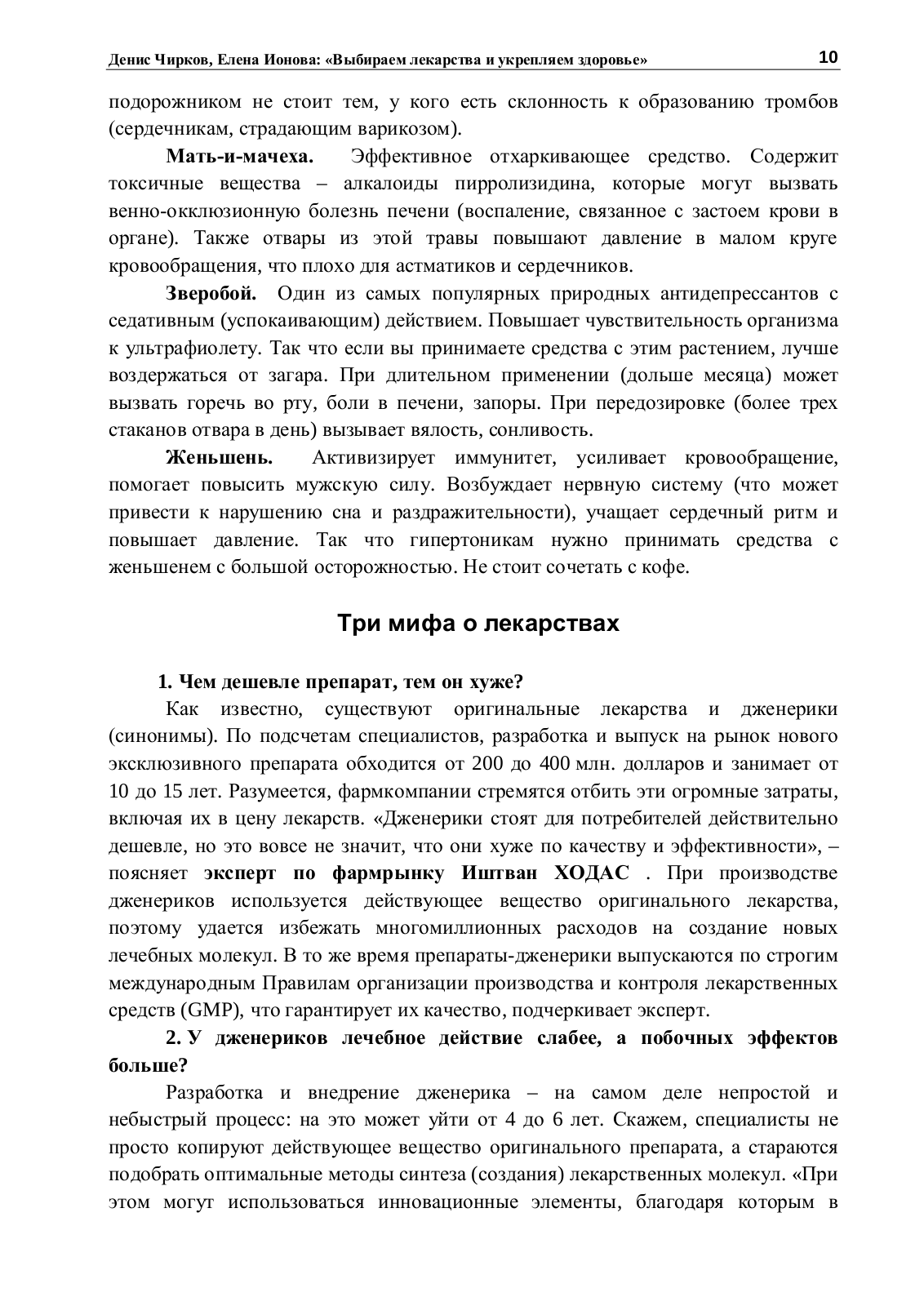 Денис Чирков, Елена Ионова: «Выбираем лекарства и укрепляем здоровье» 10

подорожником не стоит тем, у кого есть склонность к образованию тромбов (сердечникам, страдающим варикозом).

Мать-и-мачеха. Эффективное отхаркивающее средство. Содержит токсичные вещества – алкалоиды пирролизидина, которые могут вызвать венно-окклюзионную болезнь печени (воспаление, связанное с застоем крови в органе). Также отвары из этой травы повышают давление в малом круге кровообращения, что плохо для астматиков и сердечников.

Зверобой. Один из самых популярных природных антидепрессантов с седативным (успокаивающим) действием. Повышает чувствительность организма к ультрафиолету. Так что если вы принимаете средства с этим растением, лучше воздержаться от загара. При длительном применении (дольше месяца) может вызвать горечь во рту, боли в печени, запоры. При передозировке (более трех стаканов отвара в день) вызывает вялость, сонливость.

Женьшень. Активизирует иммунитет, усиливает кровообращение, помогает повысить мужскую силу. Возбуждает нервную систему (что может привести к нарушению сна и раздражительности), учащает сердечный ритм и повышает давление. Так что гипертоникам нужно принимать средства с женьшенем с большой осторожностью. Не стоит сочетать с кофе.

Три мифа о лекарствах

1. Чем дешевле препарат, тем он хуже?

Как известно, существуют оригинальные лекарства и дженерики (синонимы). По подсчетам специалистов, разработка и выпуск на рынок нового эксклюзивного препарата обходится от 200 до 400 млн. долларов и занимает от 10 до 15 лет. Разумеется, фармкомпании стремятся отбить эти огромные затраты, включая их в цену лекарств. «Дженерики стоят для потребителей действительно дешевле, но это вовсе не значит, что они хуже по качеству и эффективности», – поясняет эксперт по фармрынку Иштван ХОДАС . При производстве дженериков используется действующее вещество оригинального лекарства, поэтому удается избежать многомиллионных расходов на создание новых лечебных молекул. В то же время препараты-дженерики выпускаются по строгим международным Правилам организации производства и контроля лекарственных средств (GMP), что гарантирует их качество, подчеркивает эксперт.

2. У дженериков лечебное действие слабее, а побочных эффектов больше?

Разработка и внедрение дженерика – на самом деле непростой и небыстрый процесс: на это может уйти от 4 до 6 лет. Скажем, специалисты не просто копируют действующее вещество оригинального препарата, а стараются подобрать оптимальные методы синтеза (создания) лекарственных молекул. «При этом могут использоваться инновационные элементы, благодаря которым в